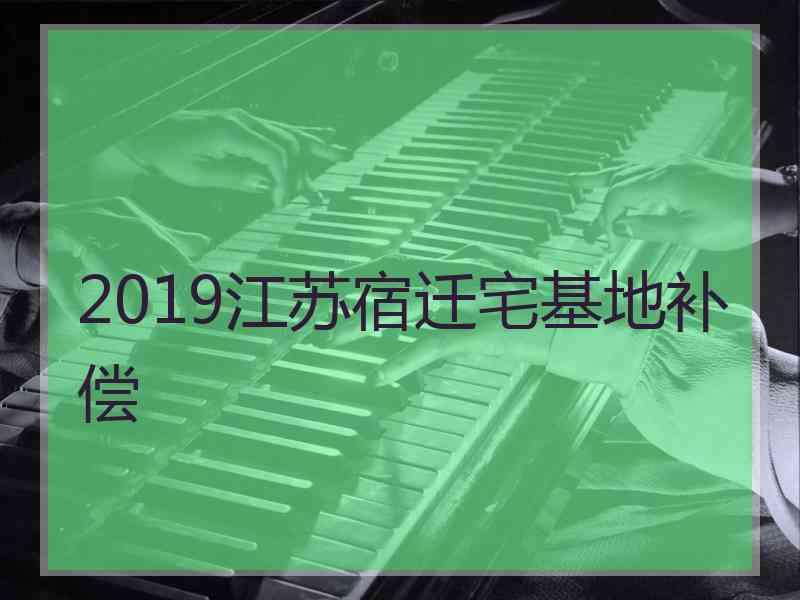 2019江苏宿迁宅基地补偿